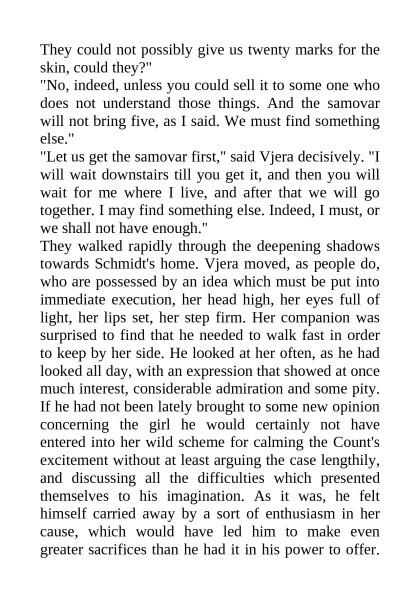 They could not possibly give us twenty marks for the skin, could they?"
"No, indeed, unless you could sell it to some one who does not understand those things. And the samovar will not bring five, as I said. We must find something else."
"Let us get the samovar first," said Vjera decisively. "I will wait downstairs till you get it, and then you will wait for me where I live, and after that we will go together. I may find something else. Indeed, I must, or we shall not have enough."
They walked rapidly through the deepening shadows towards Schmidt's home. Vjera moved, as people do, who are possessed by an idea which must be put into immediate execution, her head high, her eyes full of light, her lips set, her step firm. Her companion was surprised to find that he needed to walk fast in order to keep by her side. He looked at her often, as he had looked all day, with an expression that showed at once much interest, considerable admiration and some pity. If he had not been lately brought to some new opinion concerning the girl he would certainly not have entered into her wild scheme for calming the Count's excitement without at least arguing the case lengthily, and discussing all the difficulties which presented themselves to his imagination. As it was, he felt himself carried away by a sort of enthusiasm in her cause, which would have led him to make even greater sacrifices than he had it in his power to offer.